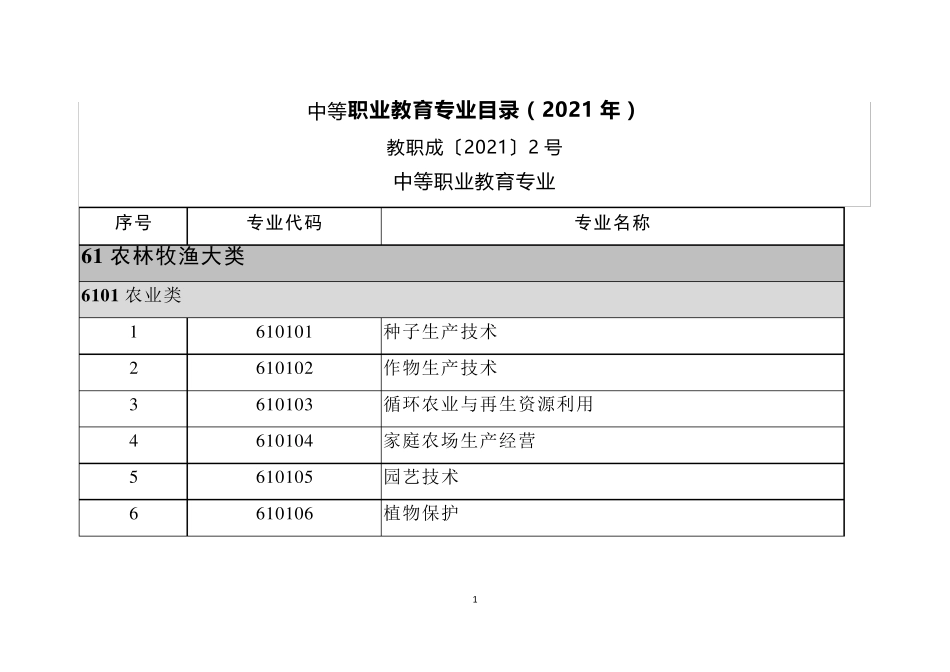 中等职业教育专业目录（2021 年）

教职成〔2021〕2 号

中等职业教育专业

| 序号 | 专业代码 | 专业名称 |
|---|---|---|
| 61 农林牧渔大类 | | |
| 6101 农业类 | | |
| 1 | 610101 | 种子生产技术 |
| 2 | 610102 | 作物生产技术 |
| 3 | 610103 | 循环农业与再生资源利用 |
| 4 | 610104 | 家庭农场生产经营 |
| 5 | 610105 | 园艺技术 |
| 6 | 610106 | 植物保护 |

1